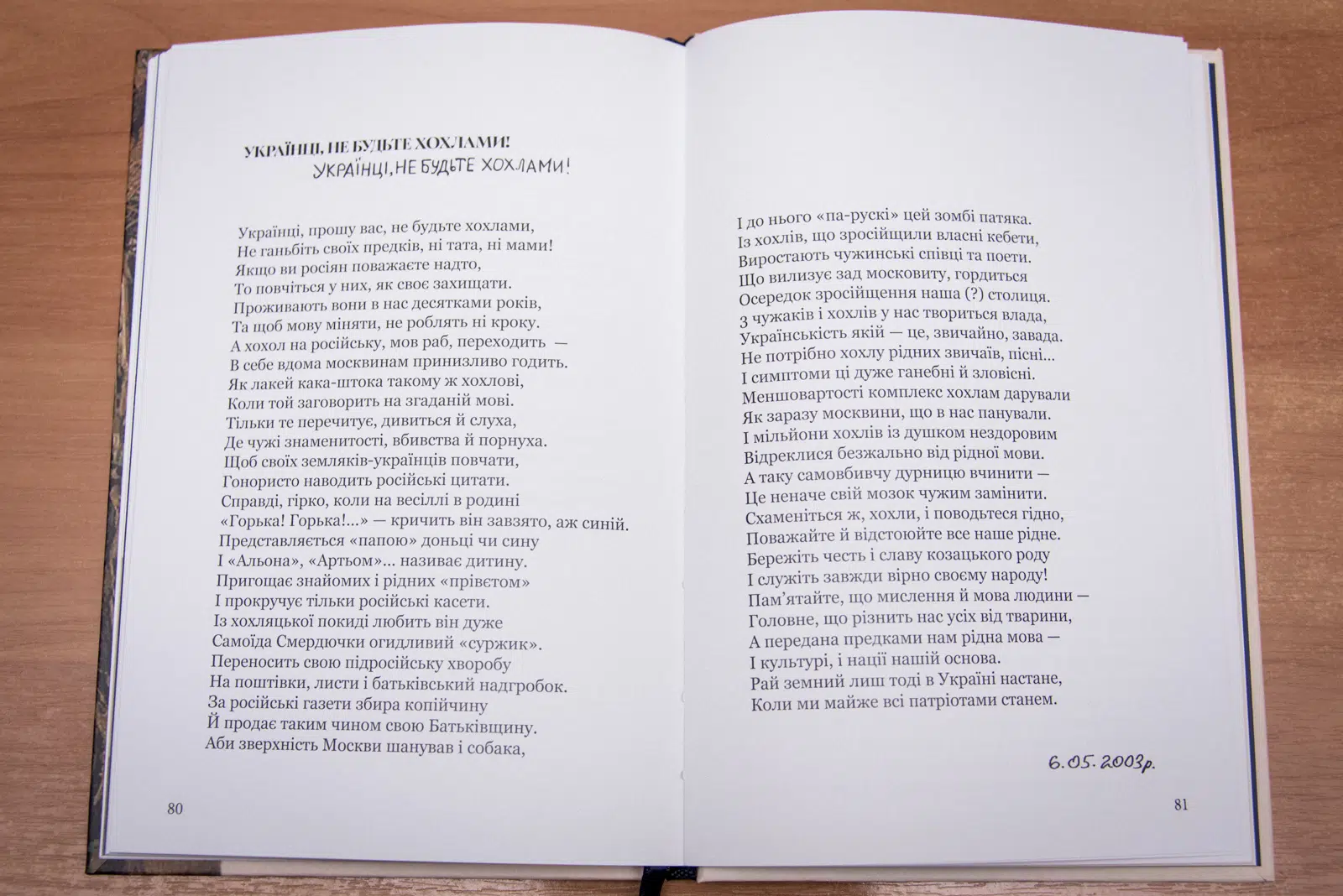 УКРАЇНЦІ, НЕ БУДЬТЕ ХОХЛАМИ!
УКРАЇНЦІ, НЕ БУДЬТЕ ХОХЛАМИ!

Українці, прошу вас, не будьте хохлами,
Не ганьбіть своїх предків, ні тата, ні мами!
Якщо ви росіян поважаєте надто,
То повчіться у них, як своє захищати.
Проживають вони в нас десятками років,
Та щоб мову міняти, не роблять ні кроку.
А хохол на російську, мов раб, переходить —
В себе вдома москвинам принизливо годить.
Як лакей кака-штока такому ж хохлові,
Коли той заговорить на згаданій мові.
Тільки те перечитує, дивиться й слуха,
Де чужі знаменитості, вбивства й порнуха.
Щоб своїх земляків-українців повчати,
Гонористо наводить російські цитати.
Справді, гірко, коли на весіллі в родині
«Горька! Горька!...» — кричить він завзято, аж синій.
Представляється «папою» доньці чи сину
І «Альона», «Артьом»... називає дитину.
Пригощає знайомих і рідних «прівєтом»
І прокручує тільки російські касети.
Із хохляцької покиді любить він дуже
Самоїда Смердючки огидливий «суржик».
Переносить свою підросійську хворобу
На поштівки, листи і батьківський надгробок.
За російські газети збира копійчину
Й продає таким чином свою Батьківщину.
Аби зверхність Москви шанував і собака,

80

І до нього «па-рускі» цей зомбі патяка.
Із хохлів, що зросійщили власні кебети,
Виростають чужинські співці та поети.
Що вилизує зад московиту, гордиться
Осередок зросійщення наша (?) столиця.
З чужаків і хохлів у нас твориться влада,
Українськість якій — це, звичайно, завада.
Не потрібно хохлу рідних звичаїв, пісні...
І симптоми ці дуже ганебні й зловісні.
Меншовартості комплекс хохлам дарували
Як заразу москвини, що в нас панували.
І мільйони хохлів із душком нездоровим
Відреклися безжально від рідної мови.
А таку самовбивчу дурницю вчинити —
Це неначе свій мозок чужим замінити.
Схаменіться ж, хохли, і поводьтеся гідно,
Поважайте й відстоюйте все наше рідне.
Бережіть честь і славу козацького роду
І служіть завжди вірно своєму народу!
Пам'ятайте, що мислення й мова людини —
Головне, що різнить нас усіх від тварини,
А передана предками нам рідна мова —
І культурі, і нації нашій основа.
Рай земний лиш тоді в Україні настане,
Коли ми майже всі патріотами станем.

6.05.2003р.

81